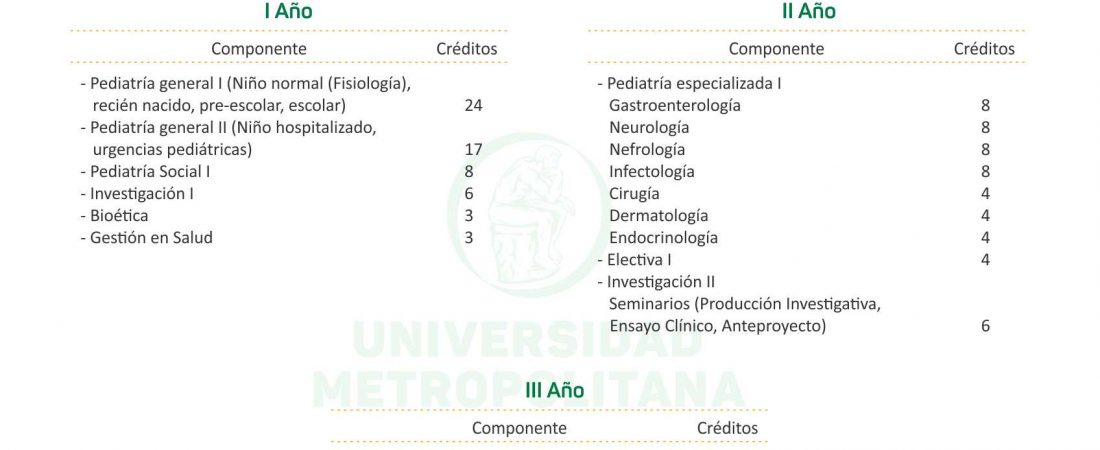 I Año

| Componente | Créditos |
|---|---|
| - Pediatría general I (Niño normal (Fisiología), recién nacido, pre-escolar, escolar) | 24 |
| - Pediatría general II (Niño hospitalizado, urgencias pediátricas) | 17 |
| - Pediatría Social I | 8 |
| - Investigación I | 6 |
| - Bioética | 3 |
| - Gestión en Salud | 3 |

II Año

| Componente | Créditos |
|---|---|
| - Pediatría especializada I | |
| Gastroenterología | 8 |
| Neurología | 8 |
| Nefrología | 8 |
| Infectología | 8 |
| Cirugía | 4 |
| Dermatología | 4 |
| Endocrinología | 4 |
| - Electiva I | 4 |
| - Investigación II Seminarios (Producción Investigativa, Ensayo Clínico, Anteproyecto) | 6 |

UNIVERSIDAD METROPOLITANA

III Año

| Componente | Créditos |
|---|---|